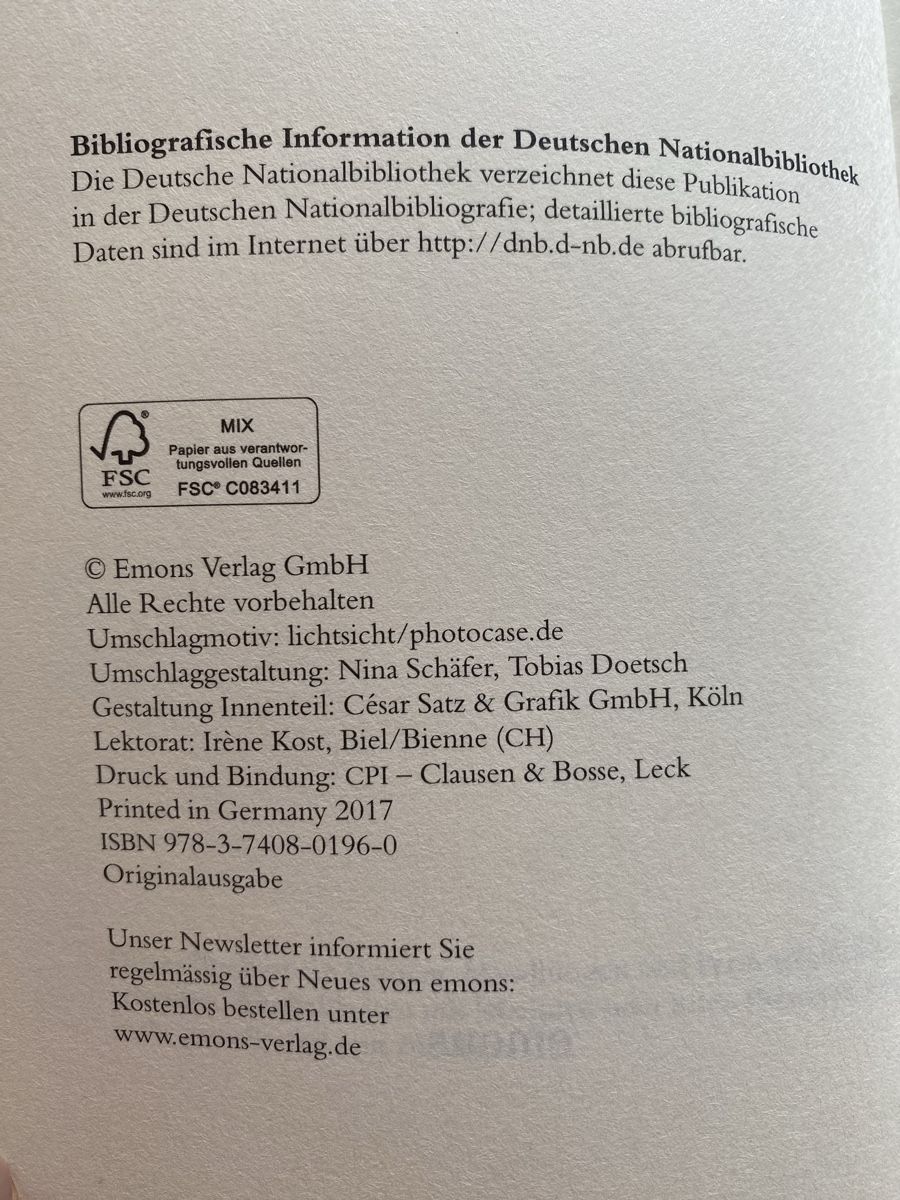 **Bibliografische Information der Deutschen Nationalbibliothek**
Die Deutsche Nationalbibliothek verzeichnet diese Publikation in der Deutschen Nationalbibliografie; detaillierte bibliografische Daten sind im Internet über http://dnb.d-nb.de abrufbar.

FSC
www.fsc.org
MIX
Papier aus verantwortungsvollen Quellen
FSC® C083411

© Emons Verlag GmbH
Alle Rechte vorbehalten
Umschlagmotiv: lichtsicht/photocase.de
Umschlaggestaltung: Nina Schäfer, Tobias Doetsch
Gestaltung Innenteil: César Satz & Grafik GmbH, Köln
Lektorat: Irène Kost, Biel/Bienne (CH)
Druck und Bindung: CPI – Clausen & Bosse, Leck
Printed in Germany 2017
ISBN 978-3-7408-0196-0
Originalausgabe

Unser Newsletter informiert Sie regelmässig über Neues von emons:
Kostenlos bestellen unter
www.emons-verlag.de